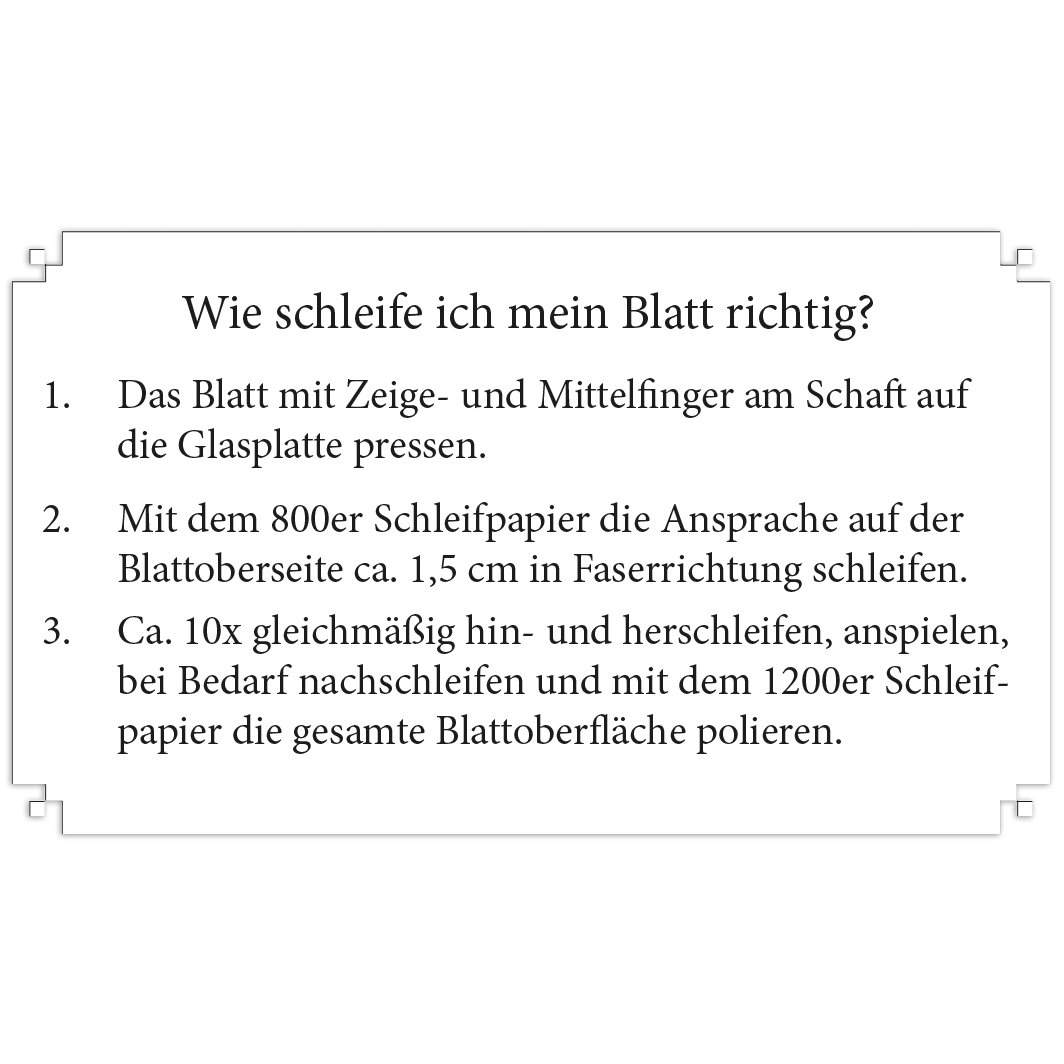 Wie schleife ich mein Blatt richtig?

1. Das Blatt mit Zeige- und Mittelfinger am Schaft auf die Glasplatte pressen.

2. Mit dem 800er Schleifpapier die Ansprache auf der Blattoberseite ca. 1,5 cm in Faserrichtung schleifen.

3. Ca. 10x gleichmäßig hin- und herschleifen, anspielen, bei Bedarf nachschleifen und mit dem 1200er Schleifpapier die gesamte Blattoberfläche polieren.